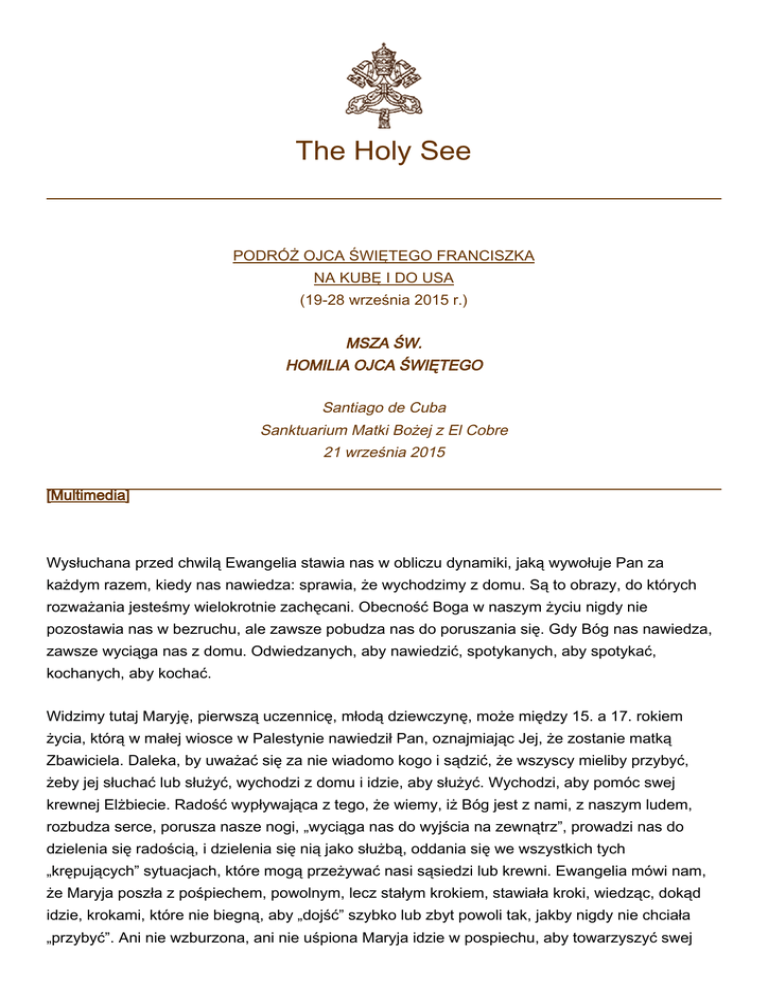 The Holy See

PODRÓŻ OJCA ŚWIĘTEGO FRANCISZKA
NA KUBĘ I DO USA
(19-28 września 2015 r.)

MSZA ŚW.
HOMILIA OJCA ŚWIĘTEGO

Santiago de Cuba
Sanktuarium Matki Bożej z El Cobre
21 września 2015

[Multimedia]

Wysłuchana przed chwilą Ewangelia stawia nas w obliczu dynamiki, jaką wywołuje Pan za każdym razem, kiedy nas nawiedza: sprawia, że wychodzimy z domu. Są to obrazy, do których rozważania jesteśmy wielokrotnie zachęcani. Obecność Boga w naszym życiu nigdy nie pozostawia nas w bezruchu, ale zawsze pobudza nas do poruszania się. Gdy Bóg nas nawiedza, zawsze wyciąga nas z domu. Odwiedzanych, aby nawiedzić, spotykanych, aby spotykać, kochanych, aby kochać.

Widzimy tutaj Maryję, pierwszą uczennicę, młodą dziewczynę, może między 15. a 17. rokiem życia, którą w małej wiosce w Palestynie nawiedził Pan, oznajmiając Jej, że zostanie matką Zbawiciela. Daleka, by uważać się za nie wiadomo kogo i sądzić, że wszyscy mieliby przybyć, żeby jej słuchać lub służyć, wychodzi z domu i idzie, aby służyć. Wychodzi, aby pomóc swej krewnej Elżbiecie. Radość wypływająca z tego, że wiemy, iż Bóg jest z nami, z naszym ludem, rozbudza serce, porusza nasze nogi, „wyciąga nas do wyjścia na zewnątrz”, prowadzi nas do dzielenia się radością, i dzielenia się nią jako służbą, oddania się we wszystkich tych „krępujących” sytuacjach, które mogą przeżywać nasi sąsiedzi lub krewni. Ewangelia mówi nam, że Maryja poszła z pośpiechem, powolnym, lecz stałym krokiem, stawiała kroki, wiedząc, dokąd idzie, krokami, które nie biegną, aby „dojść” szybko lub zbyt powoli tak, jakby nigdy nie chciała „przybyć”. Ani nie wzburzona, ani nie uśpiona Maryja idzie w pospiechu, aby towarzyszyć swej